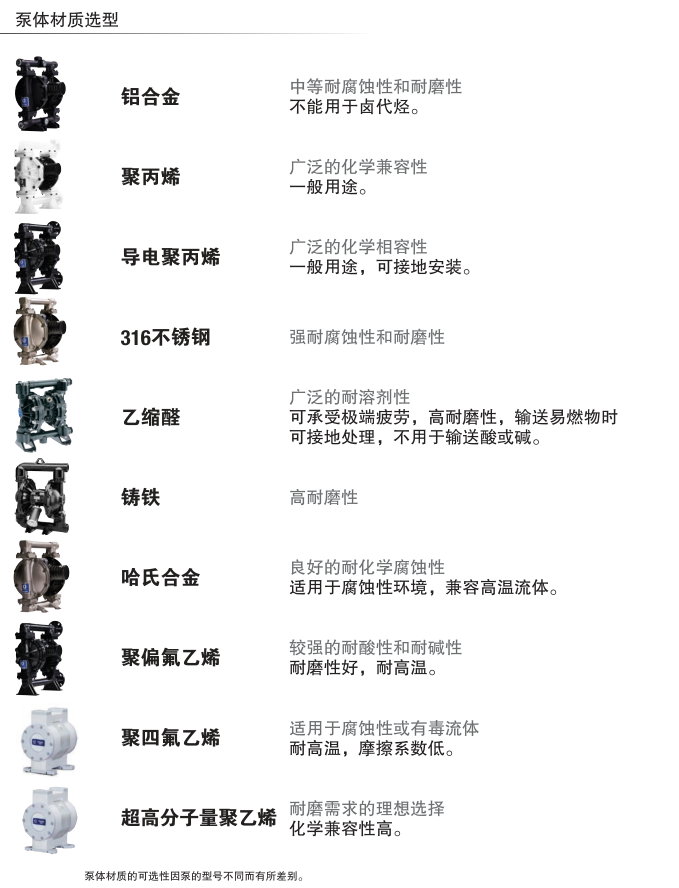 泵体材质选型

铝合金

中等耐腐蚀性和耐磨性
不能用于卤代烃。

聚丙烯

广泛的化学兼容性
一般用途。

导电聚丙烯

广泛的化学相容性
一般用途，可接地安装。

316不锈钢

强耐腐蚀性和耐磨性

乙缩醛

广泛的耐溶剂性
可承受极端疲劳，高耐磨性，输送易燃物时可接地处理，不用于输送酸或碱。

铸铁

高耐磨性

哈氏合金

良好的耐化学腐蚀性
适用于腐蚀性环境，兼容高温流体。

聚偏氟乙烯

较强的耐酸性和耐碱性
耐磨性好，耐高温。

聚四氟乙烯

适用于腐蚀性或有毒流体
耐高温，摩擦系数低。

超高分子量聚乙烯

耐磨需求的理想选择
化学兼容性高。

泵体材质的可选性因泵的型号不同而有所差别。